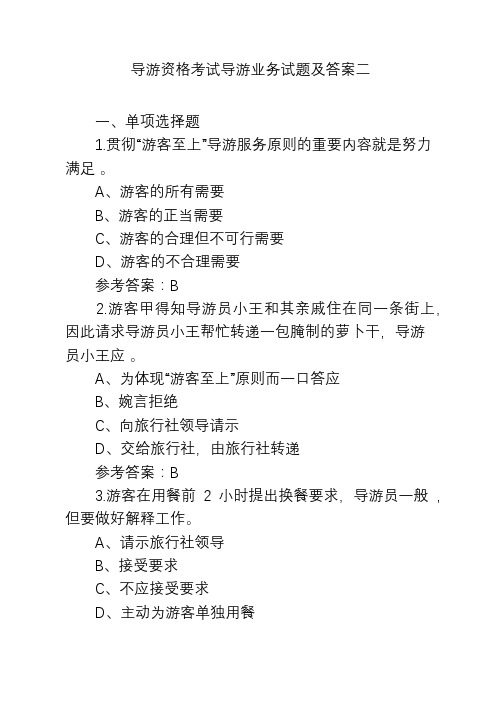 导游资格考试导游业务试题及答案二

一、单项选择题

1.贯彻“游客至上”导游服务原则的重要内容就是努力满足 。

A、游客的所有需要

B、游客的正当需要

C、游客的合理但不可行需要

D、游客的不合理需要

参考答案：B

2.游客甲得知导游员小王和其亲戚住在同一条街上，因此请求导游员小王帮忙转递一包腌制的萝卜干，导游员小王应 。

A、为体现“游客至上”原则而一口答应

B、婉言拒绝

C、向旅行社领导请示

D、交给旅行社，由旅行社转递

参考答案：B

3.游客在用餐前 2 小时提出换餐要求，导游员一般 ，但要做好解释工作。

A、请示旅行社领导

B、接受要求

C、不应接受要求

D、主动为游客单独用餐